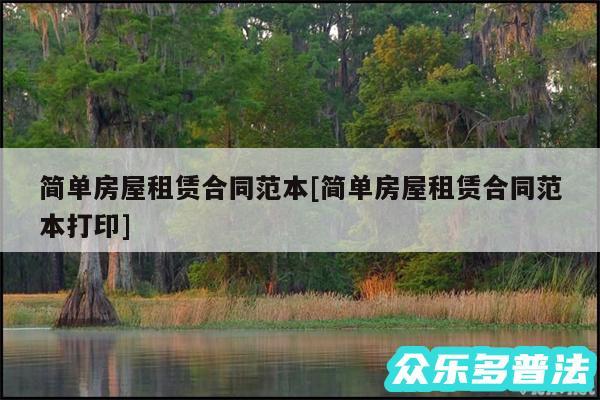 简单房屋租赁合同范本[简单房屋租赁合同范本打印]

众乐多普法